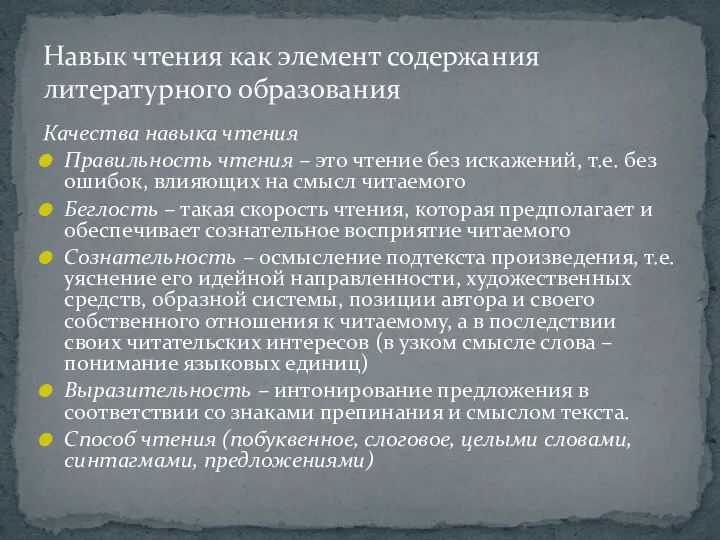 Навык чтения как элемент содержания литературного образования

Качества навыка чтения

Правильность чтения – это чтение без искажений, т.е. без ошибок, влияющих на смысл читаемого

Беглость – такая скорость чтения, которая предполагает и обеспечивает сознательное восприятие читаемого

Сознательность – осмысление подтекста произведения, т.е. уяснение его идейной направленности, художественных средств, образной системы, позиции автора и своего собственного отношения к читаемому, а в последствии своих читательских интересов (в узком смысле слова – понимание языковых единиц)

Выразительность – интонирование предложения в соответствии со знаками препинания и смыслом текста.

Способ чтения (побуквенное, слоговое, целыми словами, синтагмами, предложениями)